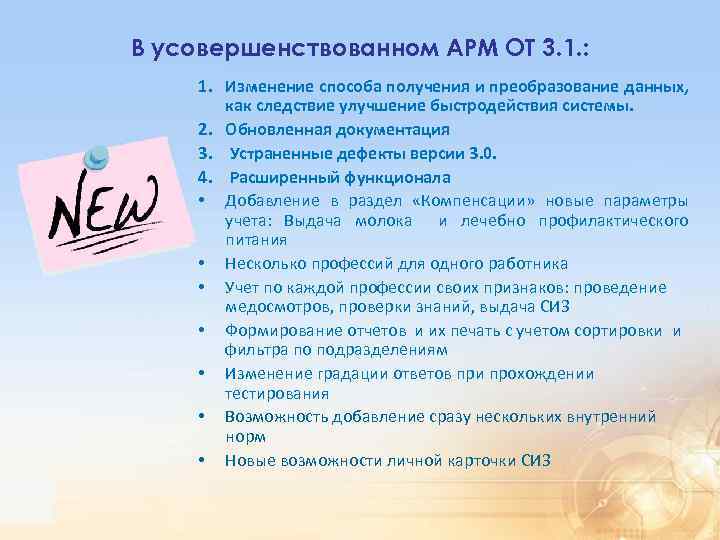 В усовершенствованном АРМ ОТ 3.1.:

NEW

1. Изменение способа получения и преобразование данных, как следствие улучшение быстродействия системы.
2. Обновленная документация
3. Устраненные дефекты версии 3.0.
4. Расширенный функционала
• Добавление в раздел «Компенсации» новые параметры учета: Выдача молока и лечебно профилактического питания
• Несколько профессий для одного работника
• Учет по каждой профессии своих признаков: проведение медосмотров, проверки знаний, выдача СИЗ
• Формирование отчетов и их печать с учетом сортировки и фильтра по подразделениям
• Изменение градации ответов при прохождении тестирования
• Возможность добавление сразу нескольких внутренний норм
• Новые возможности личной карточки СИЗ